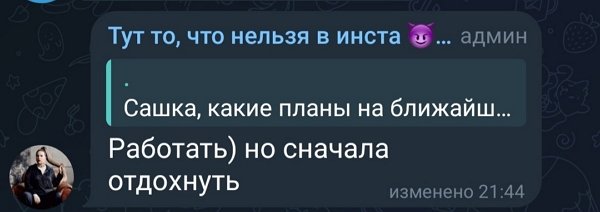 Тут то, что нельзя в инста 😈... админ

.
Сашка, какие планы на ближайш...

Работать) но сначала отдохнуть

изменено 21:44